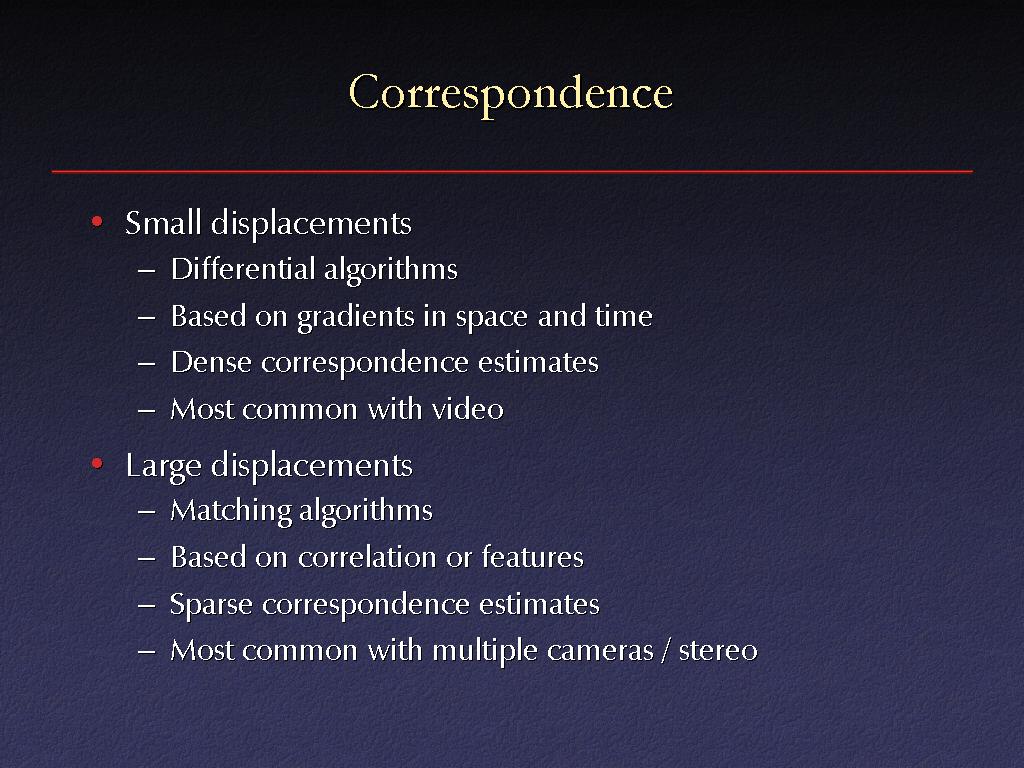 Correspondence

• Small displacements
– Differential algorithms
– Based on gradients in space and time
– Dense correspondence estimates
– Most common with video

• Large displacements
– Matching algorithms
– Based on correlation or features
– Sparse correspondence estimates
– Most common with multiple cameras / stereo